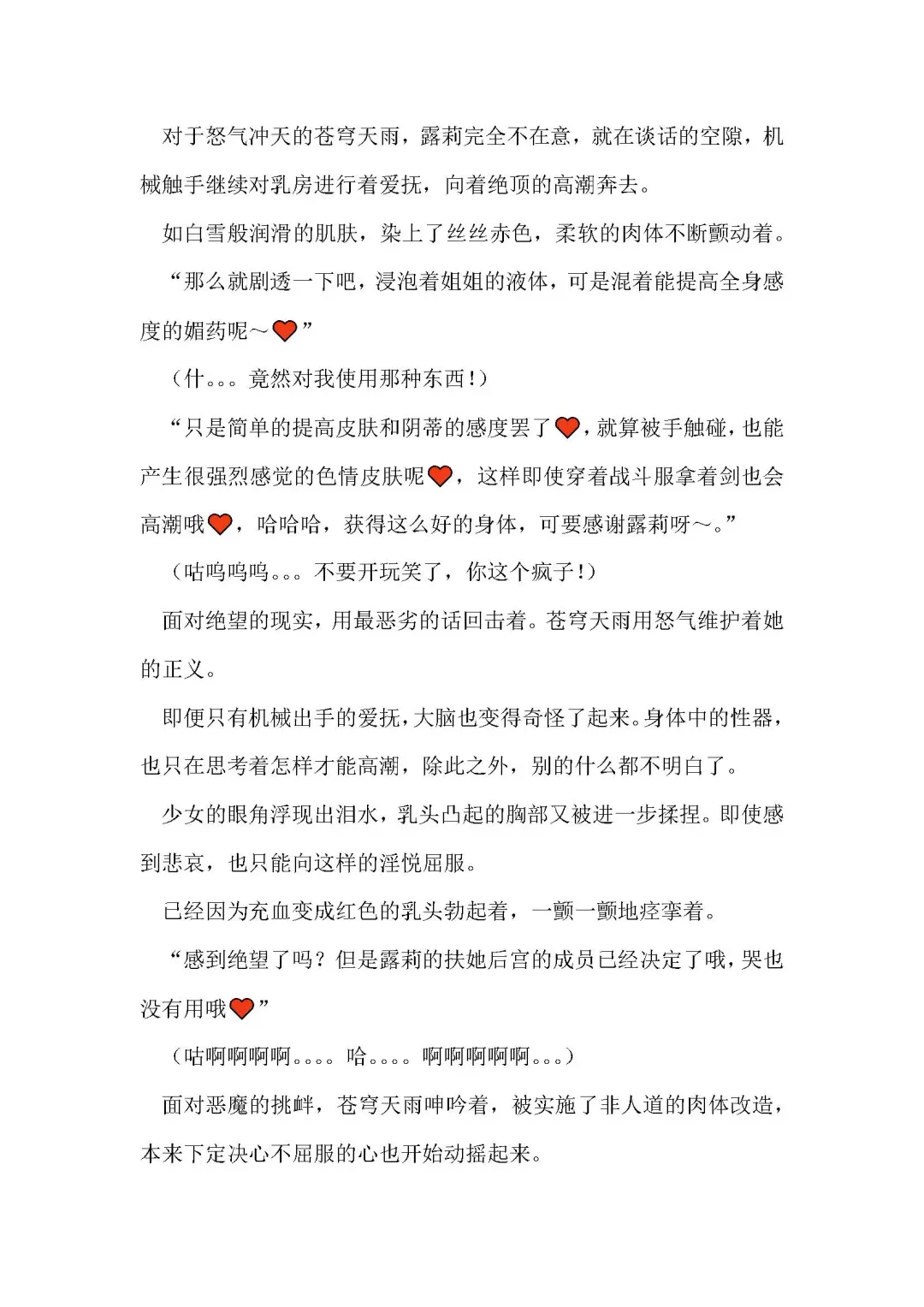 对于怒气冲天的苍穹天雨，露莉完全不在意，就在谈话的空隙，机械触手继续对乳房进行着爱抚，向着绝顶的高潮奔去。

如白雪般润滑的肌肤，染上了丝丝赤色，柔软的肉体不断颤动着。

“那么就剧透一下吧，浸泡着姐姐的液体，可是混着能提高全身感度的媚药呢～❤”

（什。。。竟然对我使用那种东西！）

“只是简单的提高皮肤和阴蒂的感度罢了❤，就算被手触碰，也能产生很强烈感觉的色情皮肤呢❤，这样即使穿着战斗服拿着剑也会高潮哦❤，哈哈哈，获得这么好的身体，可要感谢露莉呀～。”

（咕呜呜呜。。。不要开玩笑了，你这个疯子！）

面对绝望的现实，用最恶劣的话回击着。苍穹天雨用怒气维护着她的正义。

即便只有机械出手的爱抚，大脑也变得奇怪了起来。身体中的性器，也只在思考着怎样才能高潮，除此之外，别的什么都不明白了。

少女的眼角浮现出泪水，乳头凸起的胸部又被进一步揉捏。即使感到悲哀，也只能向这样的淫悦屈服。

已经因为充血变成红色的乳头勃起着，一颤一颤地痉挛着。

“感到绝望了吗？但是露莉的扶她后宫的成员已经决定了哦，哭也没有用哦❤”

（咕啊啊啊啊。。。。哈。。。。啊啊啊啊啊。。。）

面对恶魔的挑衅，苍穹天雨呻吟着，被实施了非人道的肉体改造，本来下定决心不屈服的心也开始动摇起来。